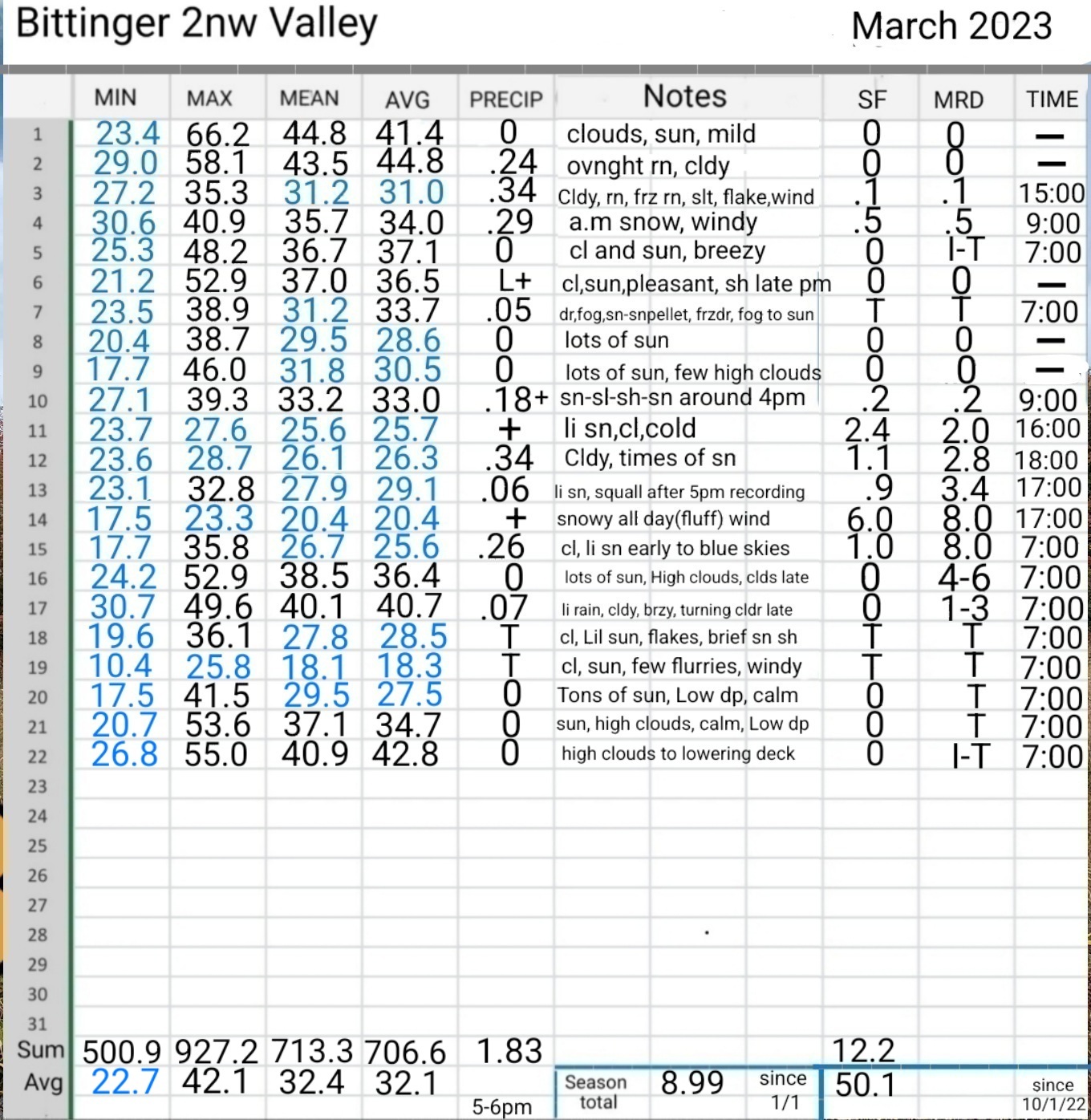 Bittinger 2nw Valley

March 2023

| | MIN | MAX | MEAN | AVG | PRECIP | Notes | SF | MRD | TIME |
|---|---|---|---|---|---|---|---|---|---|
| 1 | 23.4 | 66.2 | 44.8 | 41.4 | 0 | clouds, sun, mild | 0 | 0 | — |
| 2 | 29.0 | 58.1 | 43.5 | 44.8 | .24 | ovnght rn, cldy | 0 | 0 | — |
| 3 | 27.2 | 35.3 | 31.2 | 31.0 | .34 | Cldy, rn, frz rn, slt, flake,wind | .1 | .1 | 15:00 |
| 4 | 30.6 | 40.9 | 35.7 | 34.0 | .29 | a.m snow, windy | .5 | .5 | 9:00 |
| 5 | 25.3 | 48.2 | 36.7 | 37.1 | 0 | cl and sun, breezy | 0 | I-T | 7:00 |
| 6 | 21.2 | 52.9 | 37.0 | 36.5 | L+ | cl,sun,pleasant, sh late pm | 0 | 0 | — |
| 7 | 23.5 | 38.9 | 31.2 | 33.7 | .05 | dr,fog,sn-snpellet, frzdr, fog to sun | T | T | 7:00 |
| 8 | 20.4 | 38.7 | 29.5 | 28.6 | 0 | lots of sun | 0 | 0 | — |
| 9 | 17.7 | 46.0 | 31.8 | 30.5 | 0 | lots of sun, few high clouds | 0 | 0 | — |
| 10 | 27.1 | 39.3 | 33.2 | 33.0 | .18+ | sn-sl-sh-sn around 4pm | .2 | .2 | 9:00 |
| 11 | 23.7 | 27.6 | 25.6 | 25.7 | + | li sn,cl,cold | 2.4 | 2.0 | 16:00 |
| 12 | 23.6 | 28.7 | 26.1 | 26.3 | .34 | Cldy, times of sn | 1.1 | 2.8 | 18:00 |
| 13 | 23.1 | 32.8 | 27.9 | 29.1 | .06 | li sn, squall after 5pm recording | .9 | 3.4 | 17:00 |
| 14 | 17.5 | 23.3 | 20.4 | 20.4 | + | snowy all day(fluff) wind | 6.0 | 8.0 | 17:00 |
| 15 | 17.7 | 35.8 | 26.7 | 25.6 | .26 | cl, li sn early to blue skies | 1.0 | 8.0 | 7:00 |
| 16 | 24.2 | 52.9 | 38.5 | 36.4 | 0 | lots of sun, High clouds, clds late | 0 | 4-6 | 7:00 |
| 17 | 30.7 | 49.6 | 40.1 | 40.7 | .07 | li rain, cldy, brzy, turning cldr late | 0 | 1-3 | 7:00 |
| 18 | 19.6 | 36.1 | 27.8 | 28.5 | T | cl, Lil sun, flakes, brief sn sh | T | T | 7:00 |
| 19 | 10.4 | 25.8 | 18.1 | 18.3 | T | cl, sun, few flurries, windy | T | T | 7:00 |
| 20 | 17.5 | 41.5 | 29.5 | 27.5 | 0 | Tons of sun, Low dp, calm | 0 | T | 7:00 |
| 21 | 20.7 | 53.6 | 37.1 | 34.7 | 0 | sun, high clouds, calm, Low dp | 0 | T | 7:00 |
| 22 | 26.8 | 55.0 | 40.9 | 42.8 | 0 | high clouds to lowering deck | 0 | I-T | 7:00 |
| 23 | | | | | | | | | |
| 24 | | | | | | | | | |
| 25 | | | | | | | | | |
| 26 | | | | | | | | | |
| 27 | | | | | | | | | |
| 28 | | | | | | | | | |
| 29 | | | | | | | | | |
| 30 | | | | | | | | | |
| 31 | | | | | | | | | |
| Sum | 500.9 | 927.2 | 713.3 | 706.6 | 1.83 | | 12.2 | | |
| Avg | 22.7 | 42.1 | 32.4 | 32.1 | 5-6pm | Season total 8.99 since 1/1 | 50.1 | | since 10/1/22 |